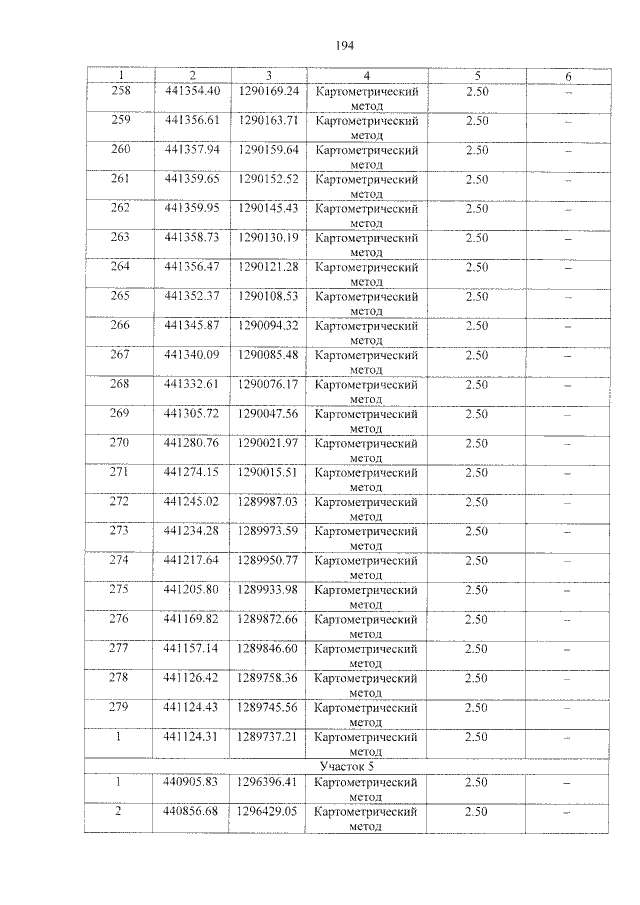 194

| 1 | 2 | 3 | 4 | 5 | 6 |
|---|---|---|---|---|---|
| 258 | 441354.40 | 1290169.24 | Картометрический метод | 2.50 | – |
| 259 | 441356.61 | 1290163.71 | Картометрический метод | 2.50 | – |
| 260 | 441357.94 | 1290159.64 | Картометрический метод | 2.50 | – |
| 261 | 441359.65 | 1290152.52 | Картометрический метод | 2.50 | – |
| 262 | 441359.95 | 1290145.43 | Картометрический метод | 2.50 | – |
| 263 | 441358.73 | 1290130.19 | Картометрический метод | 2.50 | – |
| 264 | 441356.47 | 1290121.28 | Картометрический метод | 2.50 | – |
| 265 | 441352.37 | 1290108.53 | Картометрический метод | 2.50 | – |
| 266 | 441345.87 | 1290094.32 | Картометрический метод | 2.50 | – |
| 267 | 441340.09 | 1290085.48 | Картометрический метод | 2.50 | – |
| 268 | 441332.61 | 1290076.17 | Картометрический метод | 2.50 | – |
| 269 | 441305.72 | 1290047.56 | Картометрический метод | 2.50 | – |
| 270 | 441280.76 | 1290021.97 | Картометрический метод | 2.50 | – |
| 271 | 441274.15 | 1290015.51 | Картометрический метод | 2.50 | – |
| 272 | 441245.02 | 1289987.03 | Картометрический метод | 2.50 | – |
| 273 | 441234.28 | 1289973.59 | Картометрический метод | 2.50 | – |
| 274 | 441217.64 | 1289950.77 | Картометрический метод | 2.50 | – |
| 275 | 441205.80 | 1289933.98 | Картометрический метод | 2.50 | – |
| 276 | 441169.82 | 1289872.66 | Картометрический метод | 2.50 | – |
| 277 | 441157.14 | 1289846.60 | Картометрический метод | 2.50 | – |
| 278 | 441126.42 | 1289758.36 | Картометрический метод | 2.50 | – |
| 279 | 441124.43 | 1289745.56 | Картометрический метод | 2.50 | – |
| 1 | 441124.31 | 1289737.21 | Картометрический метод | 2.50 | – |
| Участок 5 | | | | | |
| 1 | 440905.83 | 1296396.41 | Картометрический метод | 2.50 | – |
| 2 | 440856.68 | 1296429.05 | Картометрический метод | 2.50 | – |